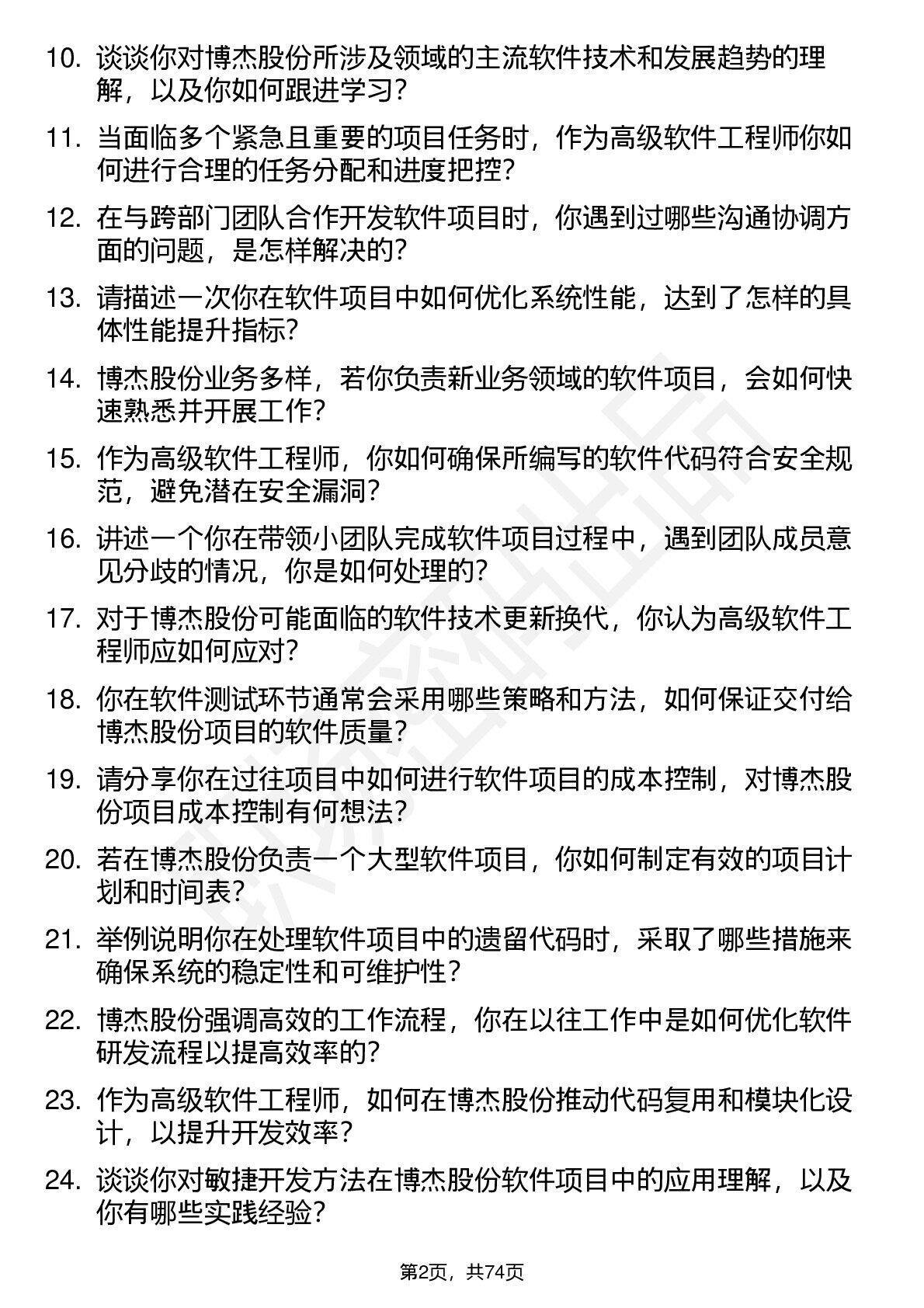 10. 谈谈你对博杰股份所涉及领域的主流软件技术和发展趋势的理解，以及你如何跟进学习？

11. 当面临多个紧急且重要的项目任务时，作为高级软件工程师你如何进行合理的任务分配和进度把控？

12. 在与跨部门团队合作开发软件项目时，你遇到过哪些沟通协调方面的问题，是怎样解决的？

13. 请描述一次你在软件项目中如何优化系统性能，达到了怎样的具体性能提升指标？

14. 博杰股份业务多样，若你负责新业务领域的软件项目，会如何快速熟悉并开展工作？

15. 作为高级软件工程师，你如何确保所编写的软件代码符合安全规范，避免潜在安全漏洞？

16. 讲述一个你在带领小团队完成软件项目过程中，遇到团队成员意见分歧的情况，你是如何处理的？

17. 对于博杰股份可能面临的软件技术更新换代，你认为高级软件工程师应如何应对？

18. 你在软件测试环节通常会采用哪些策略和方法，如何保证交付给博杰股份项目的软件质量？

19. 请分享你在过往项目中如何进行软件项目的成本控制，对博杰股份项目成本控制有何想法？

20. 若在博杰股份负责一个大型软件项目，你如何制定有效的项目计划和时间表？

21. 举例说明你在处理软件项目中的遗留代码时，采取了哪些措施来确保系统的稳定性和可维护性？

22. 博杰股份强调高效的工作流程，你在以往工作中是如何优化软件研发流程以提高效率的？

23. 作为高级软件工程师，如何在博杰股份推动代码复用和模块化设计，以提升开发效率？

24. 谈谈你对敏捷开发方法在博杰股份软件项目中的应用理解，以及你有哪些实践经验？

第2页，共74页